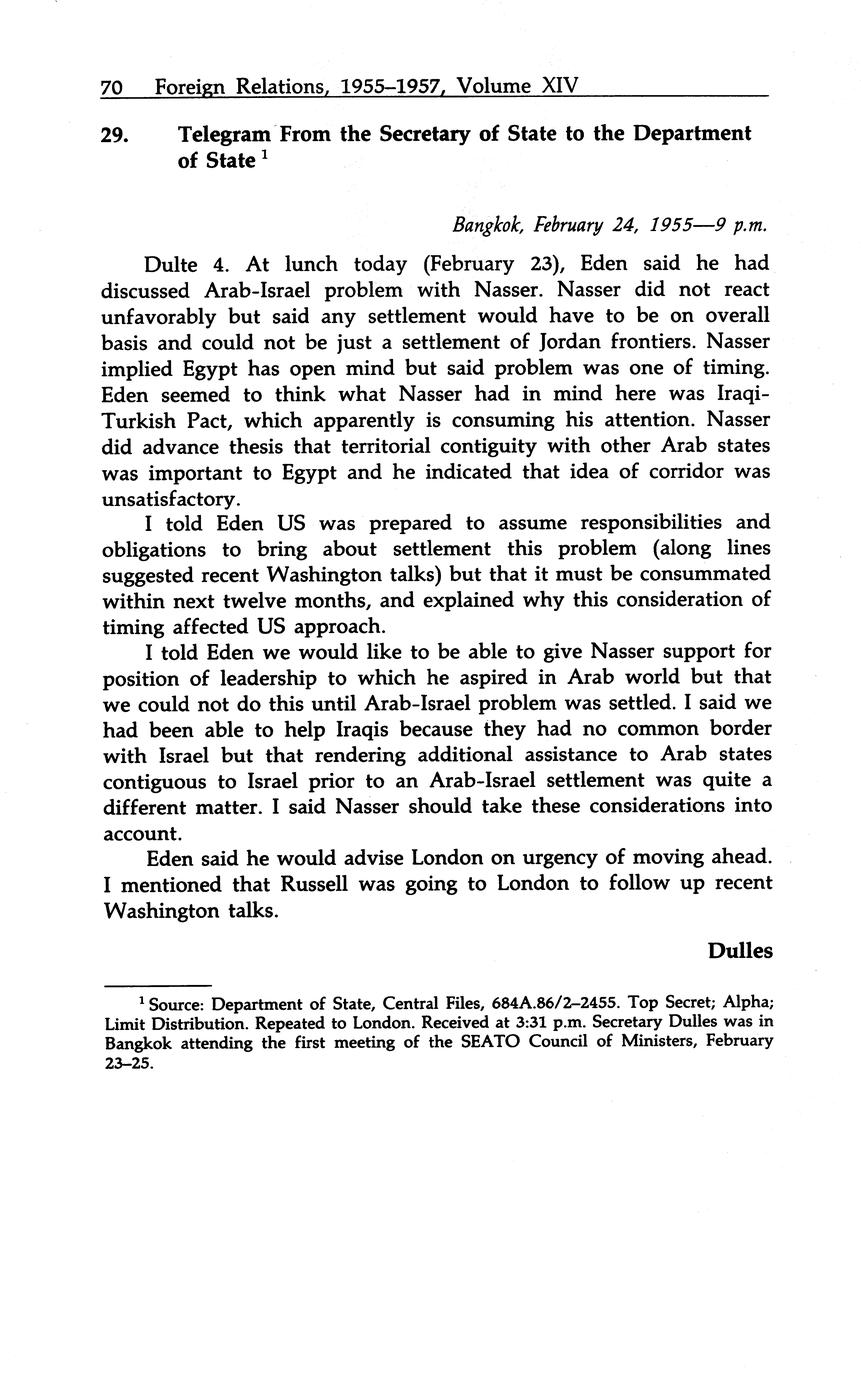 70 Foreign Relations, 1955–1957, Volume XIV

29. Telegram From the Secretary of State to the Department of State $^1$

Bangkok, February 24, 1955—9 p.m.

Dulte 4. At lunch today (February 23), Eden said he had discussed Arab-Israel problem with Nasser. Nasser did not react unfavorably but said any settlement would have to be on overall basis and could not be just a settlement of Jordan frontiers. Nasser implied Egypt has open mind but said problem was one of timing. Eden seemed to think what Nasser had in mind here was Iraqi-Turkish Pact, which apparently is consuming his attention. Nasser did advance thesis that territorial contiguity with other Arab states was important to Egypt and he indicated that idea of corridor was unsatisfactory.

I told Eden US was prepared to assume responsibilities and obligations to bring about settlement this problem (along lines suggested recent Washington talks) but that it must be consummated within next twelve months, and explained why this consideration of timing affected US approach.

I told Eden we would like to be able to give Nasser support for position of leadership to which he aspired in Arab world but that we could not do this until Arab-Israel problem was settled. I said we had been able to help Iraqis because they had no common border with Israel but that rendering additional assistance to Arab states contiguous to Israel prior to an Arab-Israel settlement was quite a different matter. I said Nasser should take these considerations into account.

Eden said he would advise London on urgency of moving ahead. I mentioned that Russell was going to London to follow up recent Washington talks.

Dulles

$^1$ Source: Department of State, Central Files, 684A.86/2–2455. Top Secret; Alpha; Limit Distribution. Repeated to London. Received at 3:31 p.m. Secretary Dulles was in Bangkok attending the first meeting of the SEATO Council of Ministers, February 23–25.